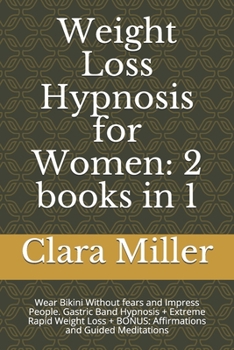 Weight Loss Hypnosis for Women: 2 books in 1

Clara Miller

Wear Bikini Without fears and Impress People. Gastric Band Hypnosis + Extreme Rapid Weight Loss + BONUS: Affirmations and Guided Meditations